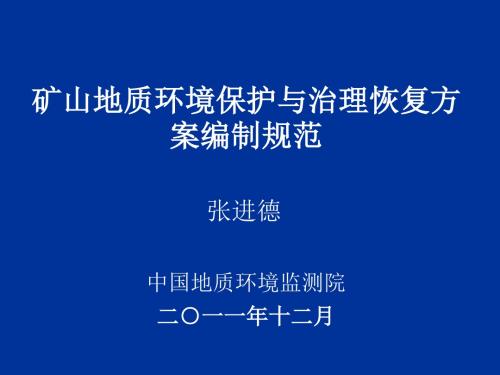 矿山地质环境保护与治理恢复方案编制规范

张进德

中国地质环境监测院
二〇一一年十二月